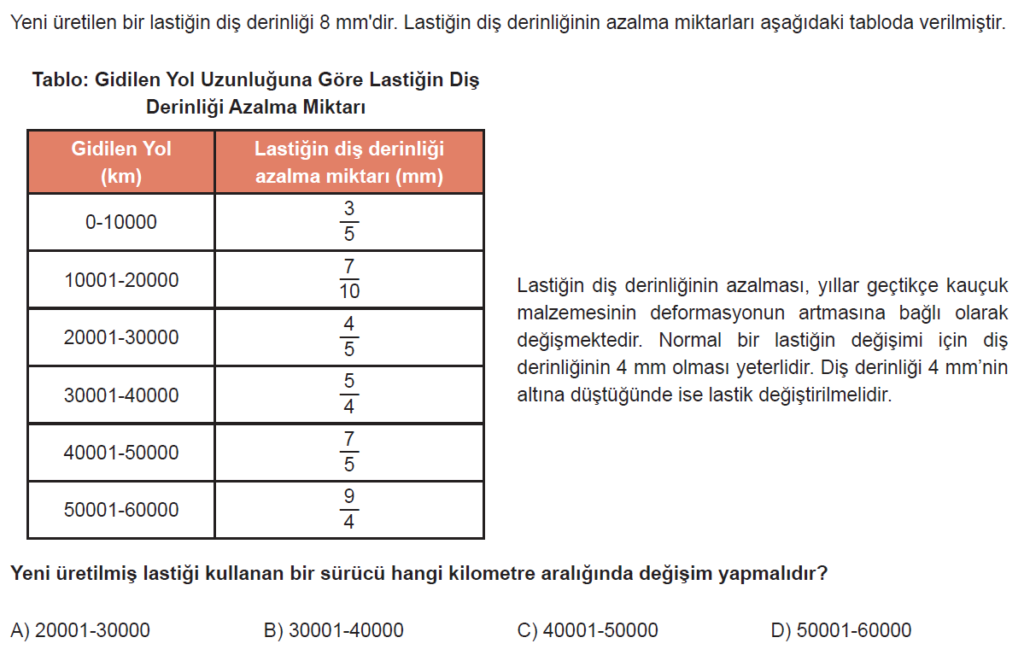 Yeni üretilen bir lastiğin diş derinliği 8 mm'dir. Lastiğin diş derinliğinin azalma miktarları aşağıdaki tabloda verilmiştir.

Tablo: Gidilen Yol Uzunluğuna Göre Lastiğin Diş Derinliği Azalma Miktarı

| Gidilen Yol (km) | Lastiğin diş derinliği azalma miktarı (mm) |
|---|---|
| 0-10000 | $\frac{3}{5}$ |
| 10001-20000 | $\frac{7}{10}$ |
| 20001-30000 | $\frac{4}{5}$ |
| 30001-40000 | $\frac{5}{4}$ |
| 40001-50000 | $\frac{7}{5}$ |
| 50001-60000 | $\frac{9}{4}$ |

Lastiğin diş derinliğinin azalması, yıllar geçtikçe kauçuk malzemesinin deformasyonun artmasına bağlı olarak değişmektedir. Normal bir lastiğin değişimi için diş derinliğinin 4 mm olması yeterlidir. Diş derinliği 4 mm'nin altına düştüğünde ise lastik değiştirilmelidir.

Yeni üretilmiş lastiği kullanan bir sürücü hangi kilometre aralığında değişim yapmalıdır?

A) 20001-30000 B) 30001-40000 C) 40001-50000 D) 50001-60000